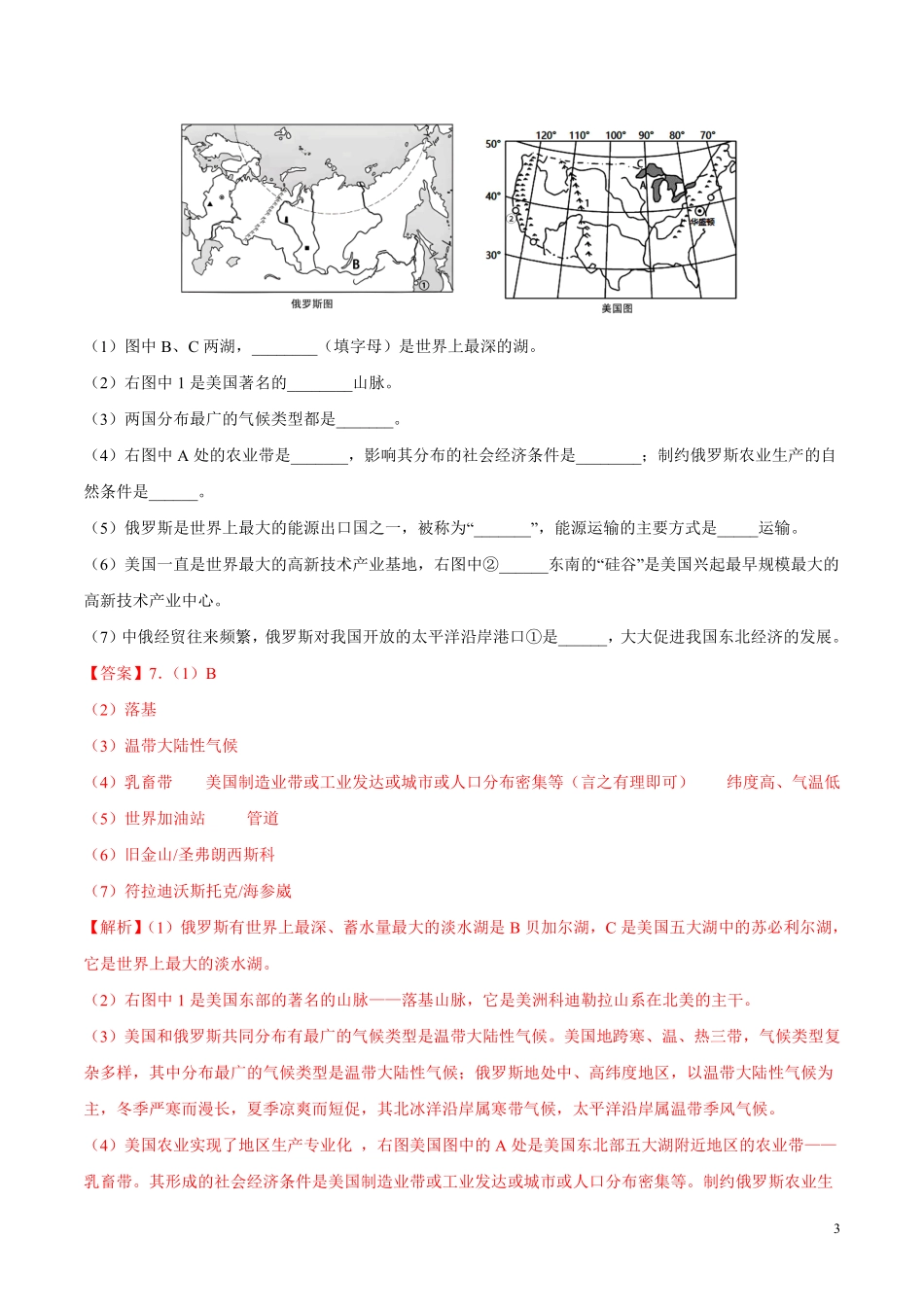 B
①
俄罗斯图

120° 110° 100° 90° 80° 70°
50°
40°
30°
C
A
1
②
华盛顿
美国图

（1）图中 B、C 两湖，________（填字母）是世界上最深的湖。

（2）右图中 1 是美国著名的________山脉。

（3）两国分布最广的气候类型都是_______。

（4）右图中 A 处的农业带是_______，影响其分布的社会经济条件是________；制约俄罗斯农业生产的自然条件是______。

（5）俄罗斯是世界上最大的能源出口国之一，被称为“_______”，能源运输的主要方式是_____运输。

（6）美国一直是世界最大的高新技术产业基地，右图中②______东南的“硅谷”是美国兴起最早规模最大的高新技术产业中心。

（7）中俄经贸往来频繁，俄罗斯对我国开放的太平洋沿岸港口①是______，大大促进我国东北经济的发展。

【答案】7.（1）B

（2）落基

（3）温带大陆性气候

（4）乳畜带　　美国制造业带或工业发达或城市或人口分布密集等（言之有理即可）　　纬度高、气温低

（5）世界加油站　　管道

（6）旧金山/圣弗朗西斯科

（7）符拉迪沃斯托克/海参崴

【解析】（1）俄罗斯有世界上最深、蓄水量最大的淡水湖是 B 贝加尔湖，C 是美国五大湖中的苏必利尔湖，它是世界上最大的淡水湖。

（2）右图中 1 是美国东部的著名的山脉——落基山脉，它是美洲科迪勒拉山系在北美的主干。

（3）美国和俄罗斯共同分布有最广的气候类型是温带大陆性气候。美国地跨寒、温、热三带，气候类型复杂多样，其中分布最广的气候类型是温带大陆性气候；俄罗斯地处中、高纬度地区，以温带大陆性气候为主，冬季严寒而漫长，夏季凉爽而短促，其北冰洋沿岸属寒带气候，太平洋沿岸属温带季风气候。

（4）美国农业实现了地区生产专业化 ，右图美国图中的 A 处是美国东北部五大湖附近地区的农业带——乳畜带。其形成的社会经济条件是美国制造业带或工业发达或城市或人口分布密集等。制约俄罗斯农业生

3